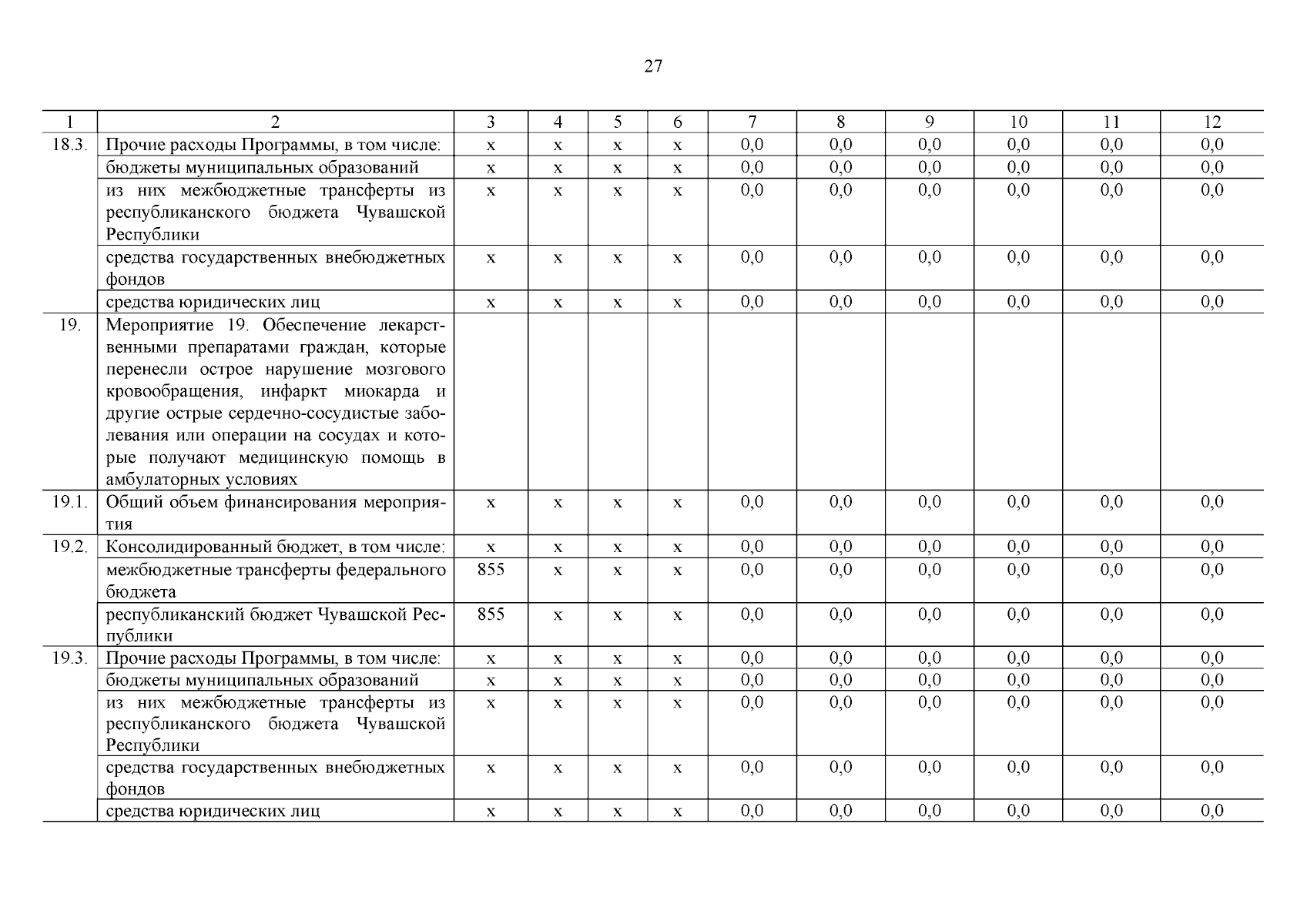 27

| 1 | 2 | 3 | 4 | 5 | 6 | 7 | 8 | 9 | 10 | 11 | 12 |
|---|---|---|---|---|---|---|---|---|---|---|---|
| 18.3. | Прочие расходы Программы, в том числе: | х | х | х | х | 0,0 | 0,0 | 0,0 | 0,0 | 0,0 | 0,0 |
| | бюджеты муниципальных образований | х | х | х | х | 0,0 | 0,0 | 0,0 | 0,0 | 0,0 | 0,0 |
| | из них межбюджетные трансферты из республиканского бюджета Чувашской Республики | х | х | х | х | 0,0 | 0,0 | 0,0 | 0,0 | 0,0 | 0,0 |
| | средства государственных внебюджетных фондов | х | х | х | х | 0,0 | 0,0 | 0,0 | 0,0 | 0,0 | 0,0 |
| | средства юридических лиц | х | х | х | х | 0,0 | 0,0 | 0,0 | 0,0 | 0,0 | 0,0 |
| 19. | Мероприятие 19. Обеспечение лекарственными препаратами граждан, которые перенесли острое нарушение мозгового кровообращения, инфаркт миокарда и другие острые сердечно-сосудистые заболевания или операции на сосудах и которые получают медицинскую помощь в амбулаторных условиях | | | | | | | | | | |
| 19.1. | Общий объем финансирования мероприятия | х | х | х | х | 0,0 | 0,0 | 0,0 | 0,0 | 0,0 | 0,0 |
| 19.2. | Консолидированный бюджет, в том числе: | х | х | х | х | 0,0 | 0,0 | 0,0 | 0,0 | 0,0 | 0,0 |
| | межбюджетные трансферты федерального бюджета | 855 | х | х | х | 0,0 | 0,0 | 0,0 | 0,0 | 0,0 | 0,0 |
| | республиканский бюджет Чувашской Республики | 855 | х | х | х | 0,0 | 0,0 | 0,0 | 0,0 | 0,0 | 0,0 |
| 19.3. | Прочие расходы Программы, в том числе: | х | х | х | х | 0,0 | 0,0 | 0,0 | 0,0 | 0,0 | 0,0 |
| | бюджеты муниципальных образований | х | х | х | х | 0,0 | 0,0 | 0,0 | 0,0 | 0,0 | 0,0 |
| | из них межбюджетные трансферты из республиканского бюджета Чувашской Республики | х | х | х | х | 0,0 | 0,0 | 0,0 | 0,0 | 0,0 | 0,0 |
| | средства государственных внебюджетных фондов | х | х | х | х | 0,0 | 0,0 | 0,0 | 0,0 | 0,0 | 0,0 |
| | средства юридических лиц | х | х | х | х | 0,0 | 0,0 | 0,0 | 0,0 | 0,0 | 0,0 |